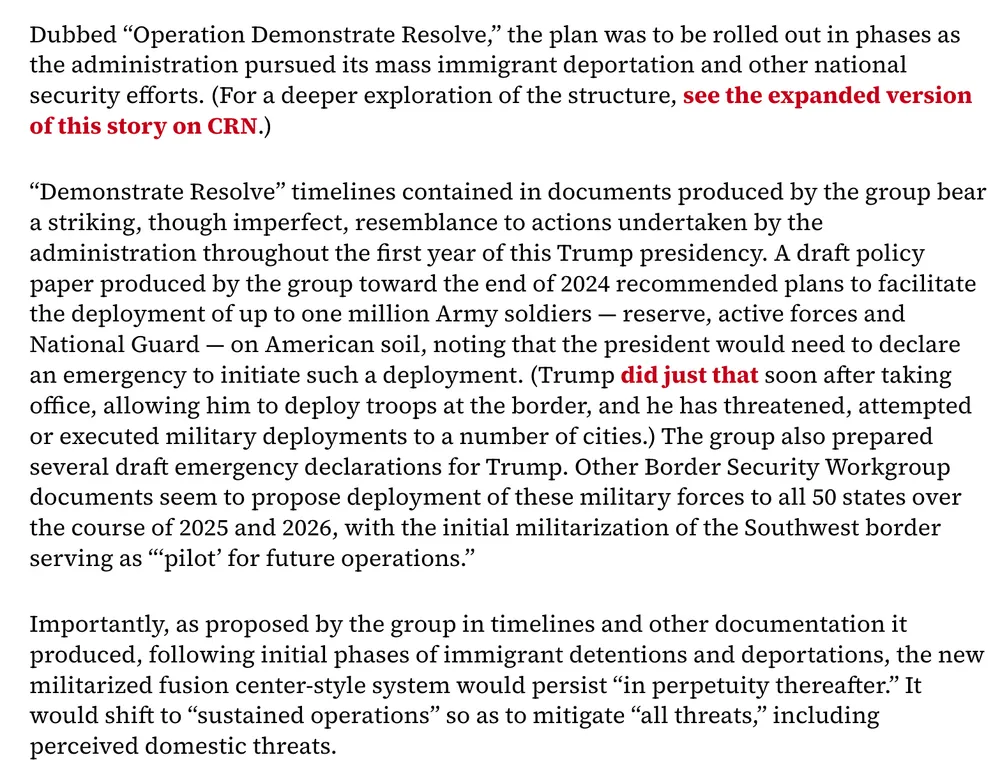 Dubbed “Operation Demonstrate Resolve,” the plan was to be rolled out in phases as the administration pursued its mass immigrant deportation and other national security efforts. (For a deeper exploration of the structure, see the expanded version of this story on CRN.)

“Demonstrate Resolve” timelines contained in documents produced by the group bear a striking, though imperfect, resemblance to actions undertaken by the administration throughout the first year of this Trump presidency. A draft policy paper produced by the group toward the end of 2024 recommended plans to facilitate the deployment of up to one million Army soldiers — reserve, active forces and National Guard — on American soil, noting that the president would need to declare an emergency to initiate such a deployment. (Trump did just that soon after taking office, allowing him to deploy troops at the border, and he has threatened, attempted or executed military deployments to a number of cities.) The group also prepared several draft emergency declarations for Trump. Other Border Security Workgroup documents seem to propose deployment of these military forces to all 50 states over the course of 2025 and 2026, with the initial militarization of the Southwest border serving as “‘pilot’ for future operations.”

Importantly, as proposed by the group in timelines and other documentation it produced, following initial phases of immigrant detentions and deportations, the new militarized fusion center-style system would persist “in perpetuity thereafter.” It would shift to “sustained operations” so as to mitigate “all threats,” including perceived domestic threats.